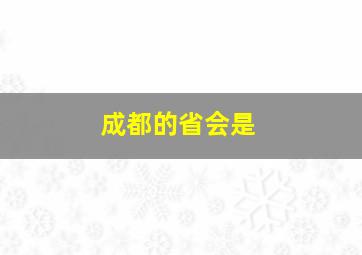 成都的省会是